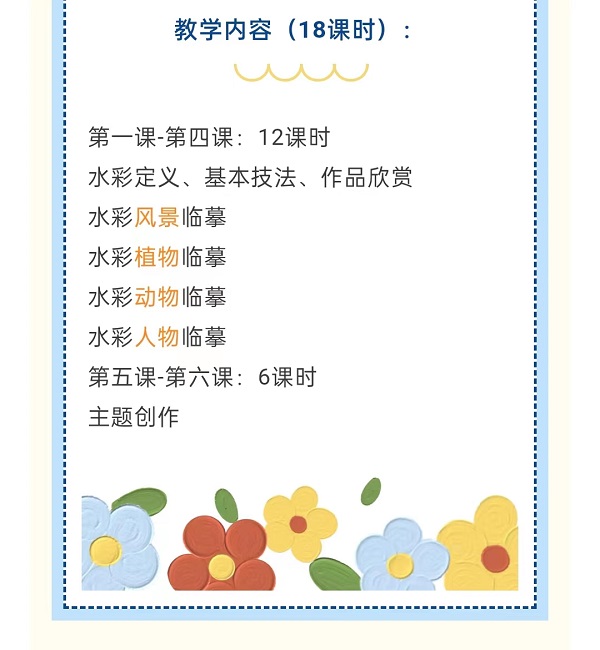 教学内容（18课时）：

第一课-第四课：12课时

水彩定义、基本技法、作品欣赏

水彩风景临摹

水彩植物临摹

水彩动物临摹

水彩人物临摹

第五课-第六课：6课时

主题创作